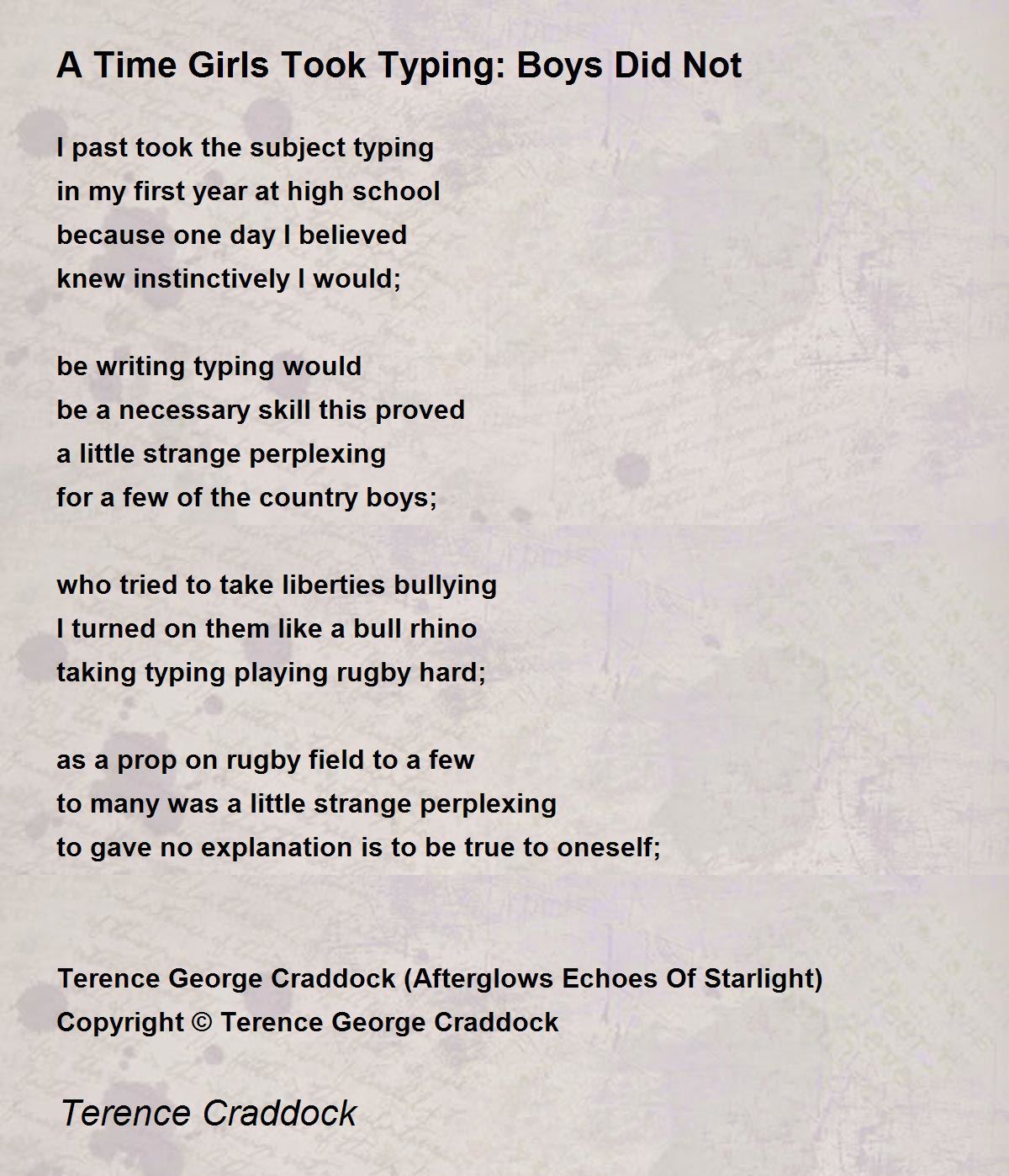 A Time Girls Took Typing: Boys Did Not

I past took the subject typing
in my first year at high school
because one day I believed
knew instinctively I would;

be writing typing would
be a necessary skill this proved
a little strange perplexing
for a few of the country boys;

who tried to take liberties bullying
I turned on them like a bull rhino
taking typing playing rugby hard;

as a prop on rugby field to a few
to many was a little strange perplexing
to gave no explanation is to be true to oneself;

Terence George Craddock (Afterglows Echoes Of Starlight)
Copyright © Terence George Craddock

Terence Craddock